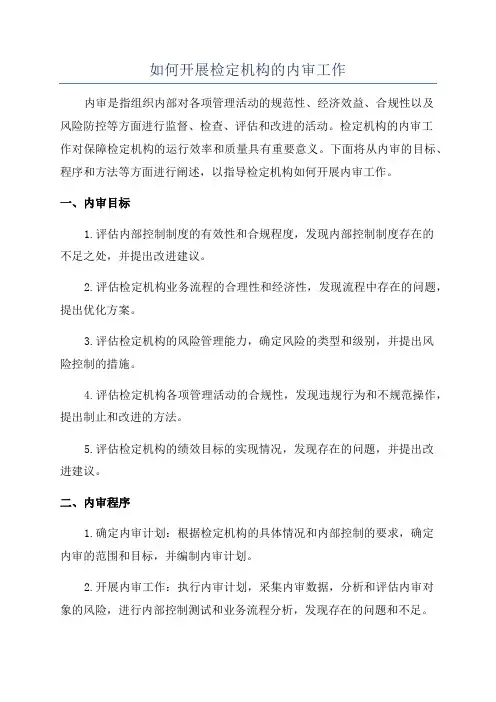 如何开展检定机构的内审工作

内审是指组织内部对各项管理活动的规范性、经济效益、合规性以及风险防控等方面进行监督、检查、评估和改进的活动。检定机构的内审工作对保障检定机构的运行效率和质量具有重要意义。下面将从内审的目标、程序和方法等方面进行阐述，以指导检定机构如何开展内审工作。

一、内审目标

1.评估内部控制制度的有效性和合规程度，发现内部控制制度存在的不足之处，并提出改进建议。

2.评估检定机构业务流程的合理性和经济性，发现流程中存在的问题，提出优化方案。

3.评估检定机构的风险管理能力，确定风险的类型和级别，并提出风险控制的措施。

4.评估检定机构各项管理活动的合规性，发现违规行为和不规范操作，提出制止和改进的方法。

5.评估检定机构的绩效目标的实现情况，发现存在的问题，并提出改进建议。

二、内审程序

1.确定内审计划：根据检定机构的具体情况和内部控制的要求，确定内审的范围和目标，并编制内审计划。

2.开展内审工作：执行内审计划，采集内审数据，分析和评估内审对象的风险，进行内部控制测试和业务流程分析，发现存在的问题和不足。